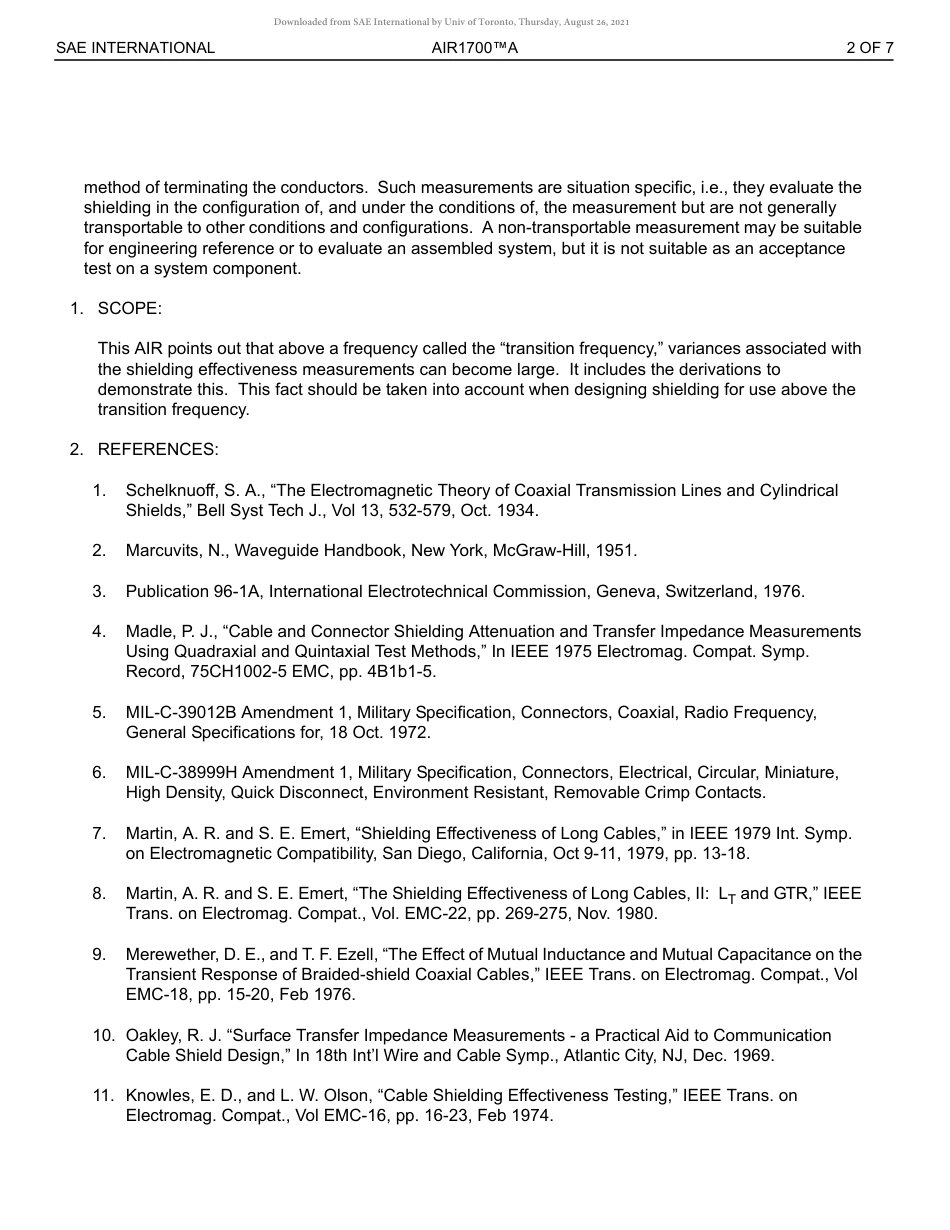 Downloaded from SAE International by Univ of Toronto, Thursday, August 26, 2021

SAE INTERNATIONAL AIR1700™A 2 OF 7

method of terminating the conductors. Such measurements are situation specific, i.e., they evaluate the shielding in the configuration of, and under the conditions of, the measurement but are not generally transportable to other conditions and configurations. A non-transportable measurement may be suitable for engineering reference or to evaluate an assembled system, but it is not suitable as an acceptance test on a system component.

1. SCOPE:

This AIR points out that above a frequency called the “transition frequency,” variances associated with the shielding effectiveness measurements can become large. It includes the derivations to demonstrate this. This fact should be taken into account when designing shielding for use above the transition frequency.

2. REFERENCES:

1. Schelknuoff, S. A., “The Electromagnetic Theory of Coaxial Transmission Lines and Cylindrical Shields,” Bell Syst Tech J., Vol 13, 532-579, Oct. 1934.

2. Marcuvits, N., Waveguide Handbook, New York, McGraw-Hill, 1951.

3. Publication 96-1A, International Electrotechnical Commission, Geneva, Switzerland, 1976.

4. Madle, P. J., “Cable and Connector Shielding Attenuation and Transfer Impedance Measurements Using Quadraxial and Quintaxial Test Methods,” In IEEE 1975 Electromag. Compat. Symp. Record, 75CH1002-5 EMC, pp. 4B1b1-5.

5. MIL-C-39012B Amendment 1, Military Specification, Connectors, Coaxial, Radio Frequency, General Specifications for, 18 Oct. 1972.

6. MIL-C-38999H Amendment 1, Military Specification, Connectors, Electrical, Circular, Miniature, High Density, Quick Disconnect, Environment Resistant, Removable Crimp Contacts.

7. Martin, A. R. and S. E. Emert, “Shielding Effectiveness of Long Cables,” in IEEE 1979 Int. Symp. on Electromagnetic Compatibility, San Diego, California, Oct 9-11, 1979, pp. 13-18.

8. Martin, A. R. and S. E. Emert, “The Shielding Effectiveness of Long Cables, II: $L_T$ and GTR,” IEEE Trans. on Electromag. Compat., Vol. EMC-22, pp. 269-275, Nov. 1980.

9. Merewether, D. E., and T. F. Ezell, “The Effect of Mutual Inductance and Mutual Capacitance on the Transient Response of Braided-shield Coaxial Cables,” IEEE Trans. on Electromag. Compat., Vol EMC-18, pp. 15-20, Feb 1976.

10. Oakley, R. J. “Surface Transfer Impedance Measurements - a Practical Aid to Communication Cable Shield Design,” In 18th Int’l Wire and Cable Symp., Atlantic City, NJ, Dec. 1969.

11. Knowles, E. D., and L. W. Olson, “Cable Shielding Effectiveness Testing,” IEEE Trans. on Electromag. Compat., Vol EMC-16, pp. 16-23, Feb 1974.